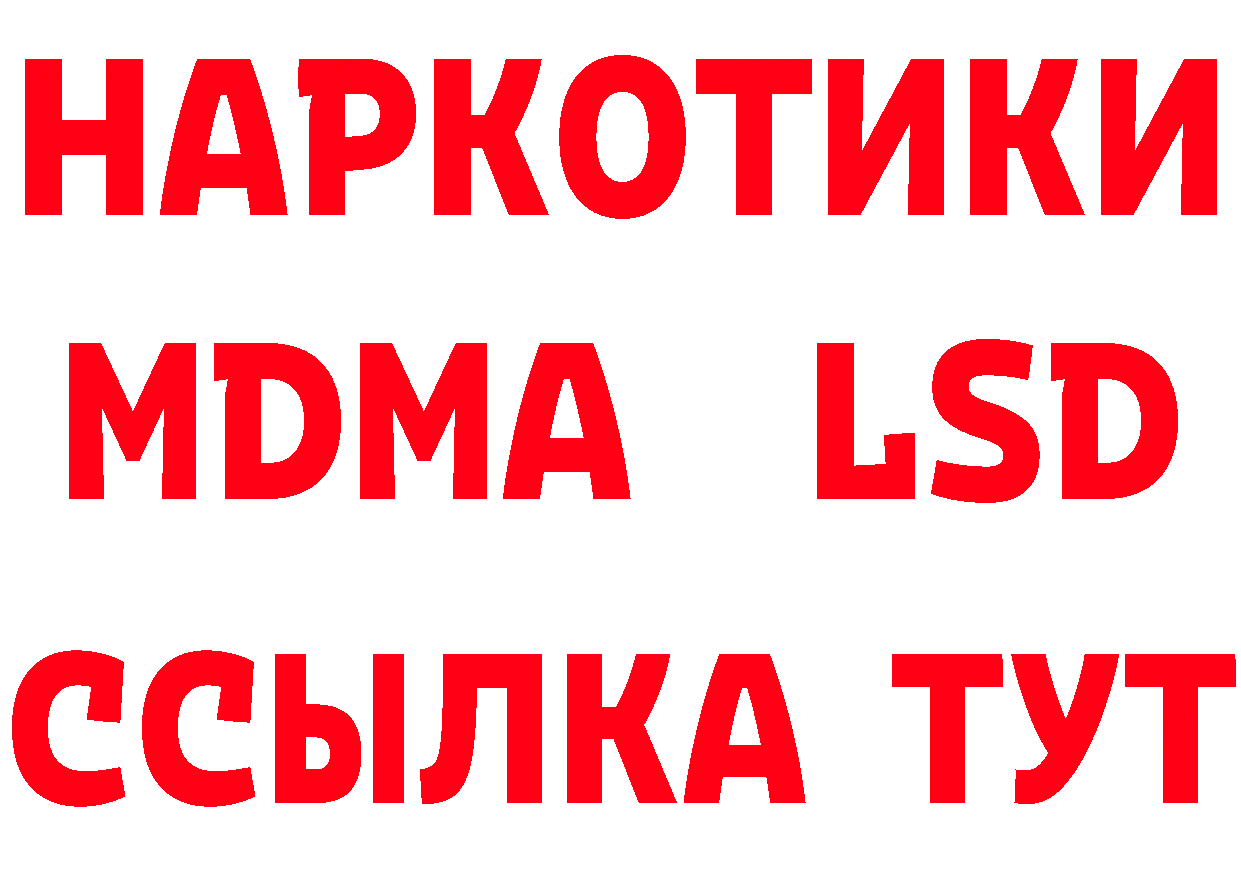 НАРКОТИКИ
MDMA LSD
ССЫЛКА ТУТ